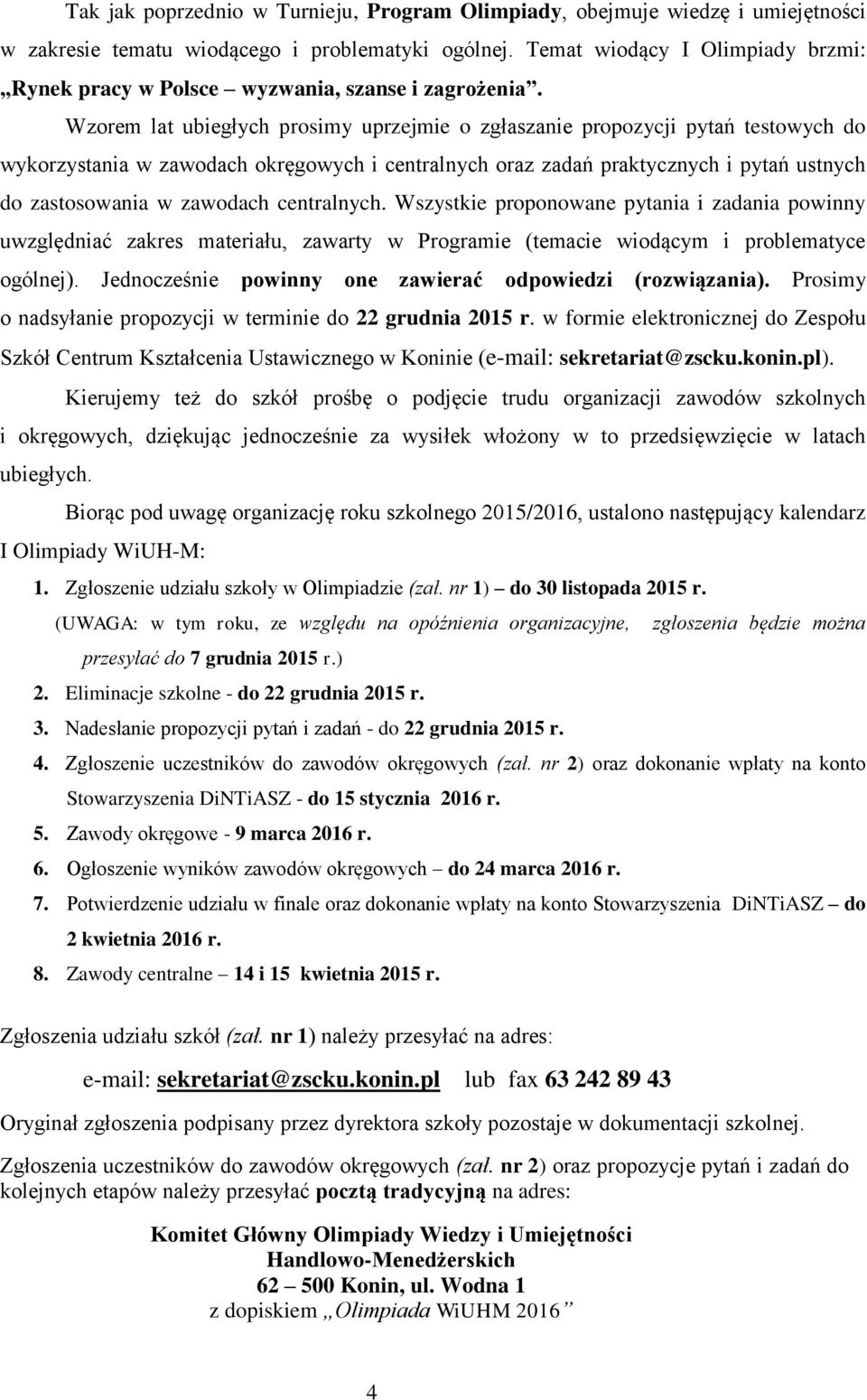 Tak jak poprzednio w Turnieju, Program Olimpiady, obejmuje wiedzę i umiejętności w zakresie tematu wiodącego i problematyki ogólnej. Temat wiodący I Olimpiady brzmi: „Rynek pracy w Polsce – wyzwania, szanse i zagrożenia”.

Wzorem lat ubiegłych prosimy uprzejmie o zgłaszanie propozycji pytań testowych do wykorzystania w zawodach okręgowych i centralnych oraz zadań praktycznych i pytań ustnych do zastosowania w zawodach centralnych. Wszystkie proponowane pytania i zadania powinny uwzględniać zakres materiału, zawarty w Programie (temacie wiodącym i problematyce ogólnej). Jednocześnie powinny one zawierać odpowiedzi (rozwiązania). Prosimy o nadsyłanie propozycji w terminie do 22 grudnia 2015 r. w formie elektronicznej do Zespołu Szkół Centrum Kształcenia Ustawicznego w Koninie (e-mail: sekretariat@zscku.konin.pl).

Kierujemy też do szkół prośbę o podjęcie trudu organizacji zawodów szkolnych i okręgowych, dziękując jednocześnie za wysiłek włożony w to przedsięwzięcie w latach ubiegłych.

Biorąc pod uwagę organizację roku szkolnego 2015/2016, ustalono następujący kalendarz I Olimpiady WiUH-M:

1. Zgłoszenie udziału szkoły w Olimpiadzie (zał. nr 1) – do 30 listopada 2015 r.
(UWAGA: w tym roku, ze względu na opóźnienia organizacyjne, zgłoszenia będzie można przesyłać do 7 grudnia 2015 r.)
2. Eliminacje szkolne - do 22 grudnia 2015 r.
3. Nadesłanie propozycji pytań i zadań - do 22 grudnia 2015 r.
4. Zgłoszenie uczestników do zawodów okręgowych (zał. nr 2) oraz dokonanie wpłaty na konto Stowarzyszenia DiNTiASZ - do 15 stycznia 2016 r.
5. Zawody okręgowe - 9 marca 2016 r.
6. Ogłoszenie wyników zawodów okręgowych – do 24 marca 2016 r.
7. Potwierdzenie udziału w finale oraz dokonanie wpłaty na konto Stowarzyszenia DiNTiASZ – do 2 kwietnia 2016 r.
8. Zawody centralne – 14 i 15 kwietnia 2015 r.

Zgłoszenia udziału szkół (zał. nr 1) należy przesyłać na adres:

e-mail: sekretariat@zscku.konin.pl lub fax 63 242 89 43

Oryginał zgłoszenia podpisany przez dyrektora szkoły pozostaje w dokumentacji szkolnej.

Zgłoszenia uczestników do zawodów okręgowych (zał. nr 2) oraz propozycje pytań i zadań do kolejnych etapów należy przesyłać pocztą tradycyjną na adres:

Komitet Główny Olimpiady Wiedzy i Umiejętności
Handlowo-Menedżerskich
62 – 500 Konin, ul. Wodna 1
z dopiskiem „Olimpiada WiUHM 2016”

4